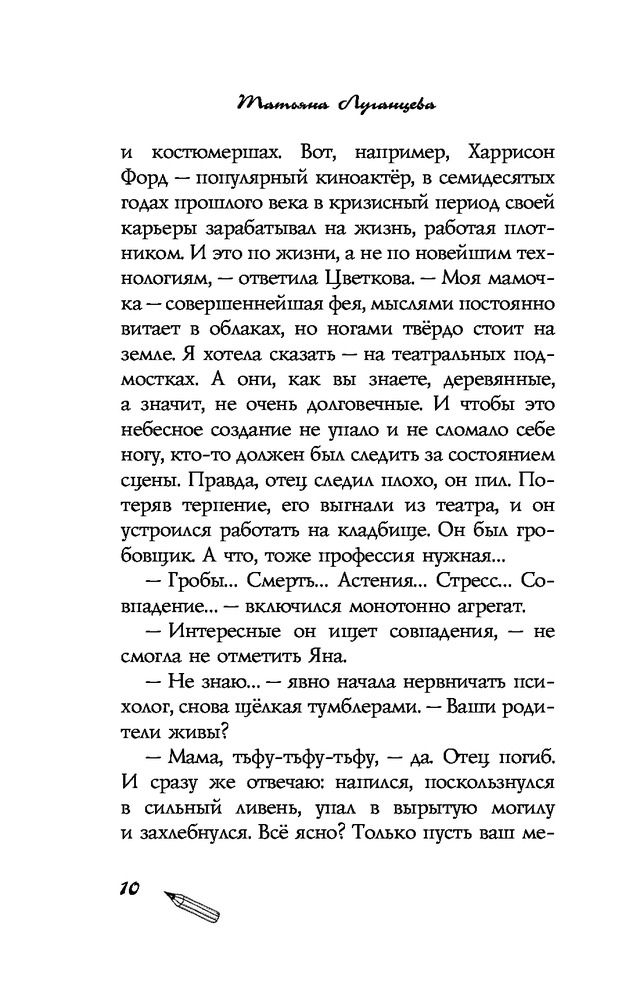 Татьяна Луганцева

и костюмершах. Вот, например, Харрисон Форд — популярный киноактёр, в семидесятых годах прошлого века в кризисный период своей карьеры зарабатывал на жизнь, работая плотником. И это по жизни, а не по новейшим технологиям, — ответила Цветкова. — Моя мамочка — совершеннейшая фея, мыслями постоянно витает в облаках, но ногами твёрдо стоит на земле. Я хотела сказать — на театральных подмостках. А они, как вы знаете, деревянные, а значит, не очень долговечные. И чтобы это небесное создание не упало и не сломало себе ногу, кто-то должен был следить за состоянием сцены. Правда, отец следил плохо, он пил. Потеряв терпение, его выгнали из театра, и он устроился работать на кладбище. Он был гробовщик. А что, тоже профессия нужная...

— Гробы... Смерть... Астения... Стресс... Совпадение... — включился монотонно агрегат.

— Интересные он ищет совпадения, — не смогла не отметить Яна.

— Не знаю... — явно начала нервничать психолог, снова щёлкая тумблерами. — Ваши родители живы?

— Мама, тьфу-тьфу-тьфу, — да. Отец погиб. И сразу же отвечаю: напился, поскользнулся в сильный ливень, упал в вырытую могилу и захлебнулся. Всё ясно? Только пусть ваш ме-

10